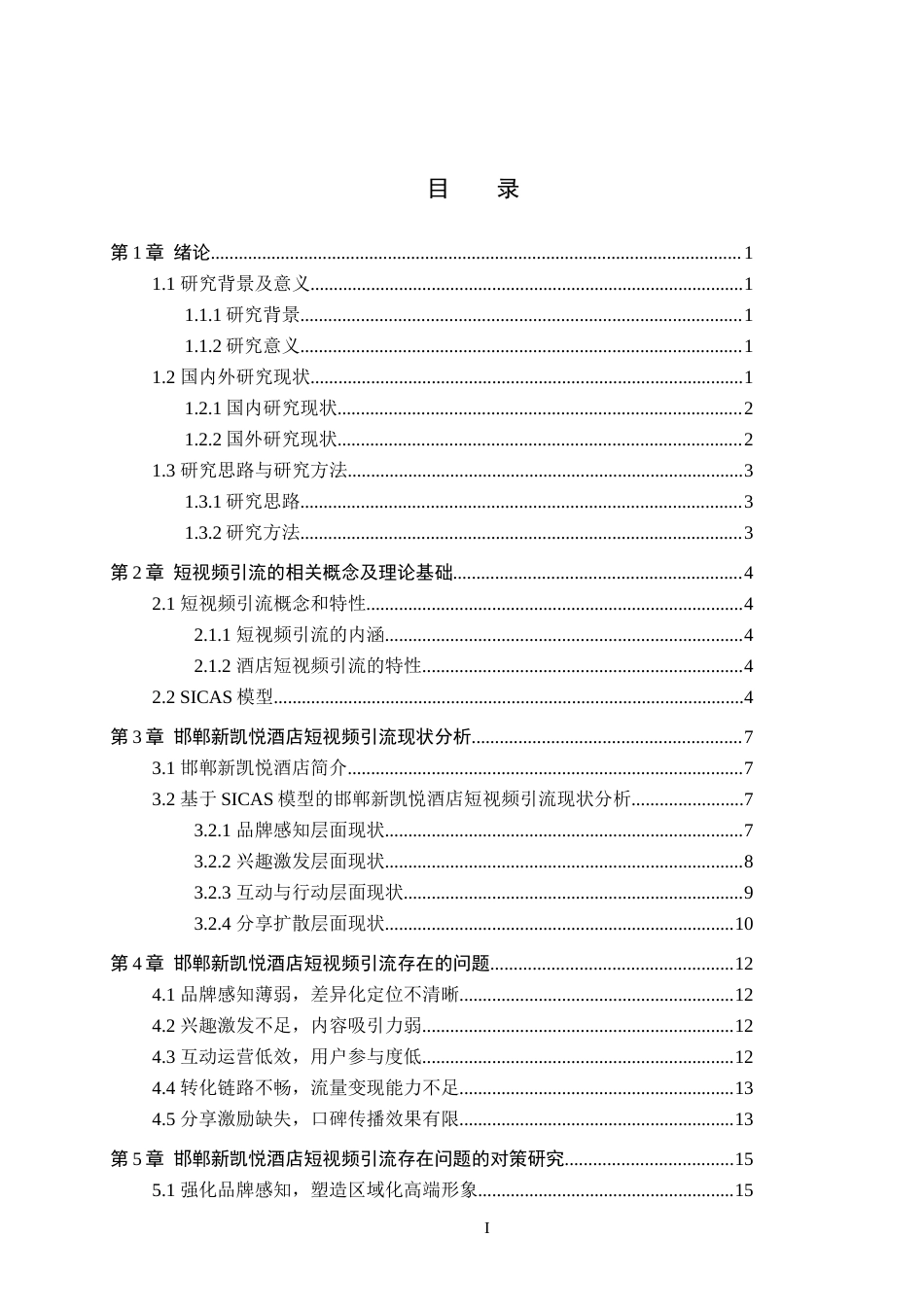 目 录

第1章 绪论 1
1.1研究背景及意义 1
1.1.1研究背景 1
1.1.2研究意义 1
1.2国内外研究现状 1
1.2.1国内研究现状 2
1.2.2国外研究现状 2
1.3研究思路与研究方法 3
1.3.1研究思路 3
1.3.2研究方法 3
第2章 短视频引流的相关概念及理论基础 4
2.1短视频引流概念和特性 4
2.1.1短视频引流的内涵 4
2.1.2酒店短视频引流的特性 4
2.2 SICAS模型 4
第3章 邯郸新凯悦酒店短视频引流现状分析 7
3.1邯郸新凯悦酒店简介 7
3.2基于SICAS模型的邯郸新凯悦酒店短视频引流现状分析 7
3.2.1品牌感知层面现状 7
3.2.2兴趣激发层面现状 8
3.2.3互动与行动层面现状 9
3.2.4分享扩散层面现状 10
第4章 邯郸新凯悦酒店短视频引流存在的问题 12
4.1品牌感知薄弱，差异化定位不清晰 12
4.2兴趣激发不足，内容吸引力弱 12
4.3互动运营低效，用户参与度低 12
4.4转化链路不畅，流量变现能力不足 13
4.5分享激励缺失，口碑传播效果有限 13
第5章 邯郸新凯悦酒店短视频引流存在问题的对策研究 15
5.1强化品牌感知，塑造区域化高端形象 15

I